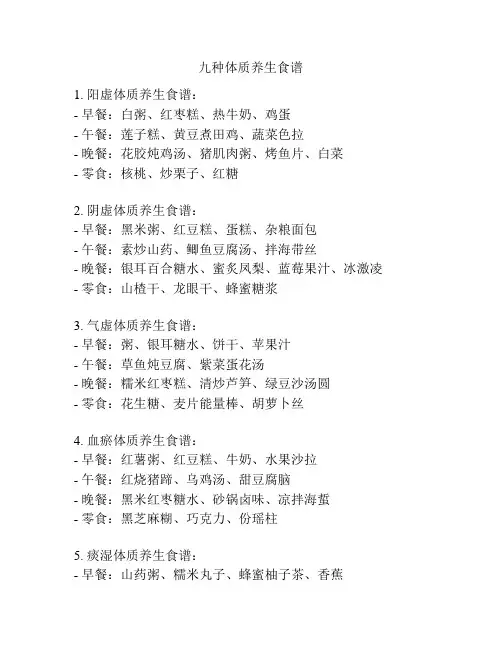 九种体质养生食谱

1. 阳虚体质养生食谱：
- 早餐：白粥、红枣糕、热牛奶、鸡蛋
- 午餐：莲子糕、黄豆煮田鸡、蔬菜色拉
- 晚餐：花胶炖鸡汤、猪肌肉粥、烤鱼片、白菜
- 零食：核桃、炒栗子、红糖

2. 阴虚体质养生食谱：
- 早餐：黑米粥、红豆糕、蛋糕、杂粮面包
- 午餐：素炒山药、鲫鱼豆腐汤、拌海带丝
- 晚餐：银耳百合糖水、蜜炙凤梨、蓝莓果汁、冰激凌
- 零食：山楂干、龙眼干、蜂蜜糖浆

3. 气虚体质养生食谱：
- 早餐：粥、银耳糖水、饼干、苹果汁
- 午餐：草鱼炖豆腐、紫菜蛋花汤
- 晚餐：糯米红枣糕、清炒芦笋、绿豆沙汤圆
- 零食：花生糖、麦片能量棒、胡萝卜丝

4. 血瘀体质养生食谱：
- 早餐：红薯粥、红豆糕、牛奶、水果沙拉
- 午餐：红烧猪蹄、乌鸡汤、甜豆腐脑
- 晚餐：黑米红枣糖水、砂锅卤味、凉拌海蜇
- 零食：黑芝麻糊、巧克力、份瑶柱

5. 痰湿体质养生食谱：
- 早餐：山药粥、糯米丸子、蜂蜜柚子茶、香蕉